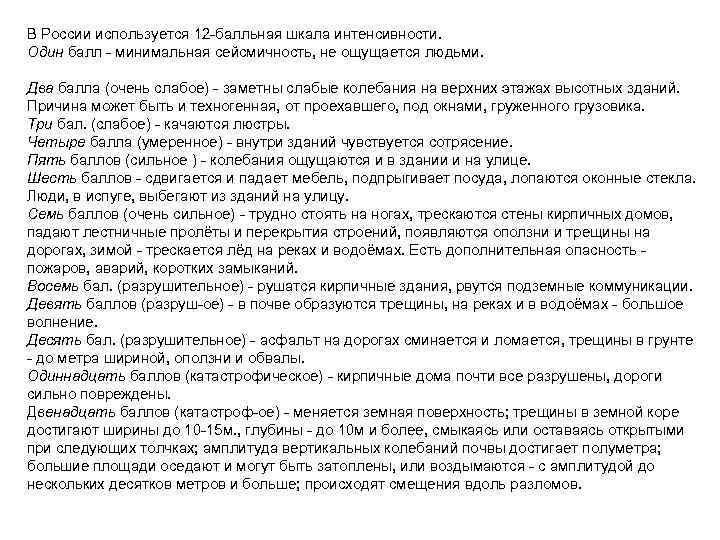 В России используется 12-балльная шкала интенсивности.
Один балл - минимальная сейсмичность, не ощущается людьми.

Два балла (очень слабое) - заметны слабые колебания на верхних этажах высотных зданий. Причина может быть и техногенная, от проехавшего, под окнами, груженного грузовика.
Три бал. (слабое) - качаются люстры.
Четыре балла (умеренное) - внутри зданий чувствуется сотрясение.
Пять баллов (сильное ) - колебания ощущаются и в здании и на улице.
Шесть баллов - сдвигается и падает мебель, подпрыгивает посуда, лопаются оконные стекла. Люди, в испуге, выбегают из зданий на улицу.
Семь баллов (очень сильное) - трудно стоять на ногах, трескаются стены кирпичных домов, падают лестничные пролёты и перекрытия строений, появляются оползни и трещины на дорогах, зимой - трескается лёд на реках и водоёмах. Есть дополнительная опасность - пожаров, аварий, коротких замыканий.
Восемь бал. (разрушительное) - рушатся кирпичные здания, рвутся подземные коммуникации.
Девять баллов (разруш-ое) - в почве образуются трещины, на реках и в водоёмах - большое волнение.
Десять бал. (разрушительное) - асфальт на дорогах сминается и ломается, трещины в грунте - до метра шириной, оползни и обвалы.
Одиннадцать баллов (катастрофическое) - кирпичные дома почти все разрушены, дороги сильно повреждены.
Двенадцать баллов (катастроф-ое) - меняется земная поверхность; трещины в земной коре достигают ширины до 10-15м., глубины - до 10м и более, смыкаясь или оставаясь открытыми при следующих толчках; амплитуда вертикальных колебаний почвы достигает полуметра; большие площади оседают и могут быть затоплены, или воздымаются - с амплитудой до нескольких десятков метров и больше; происходят смещения вдоль разломов.